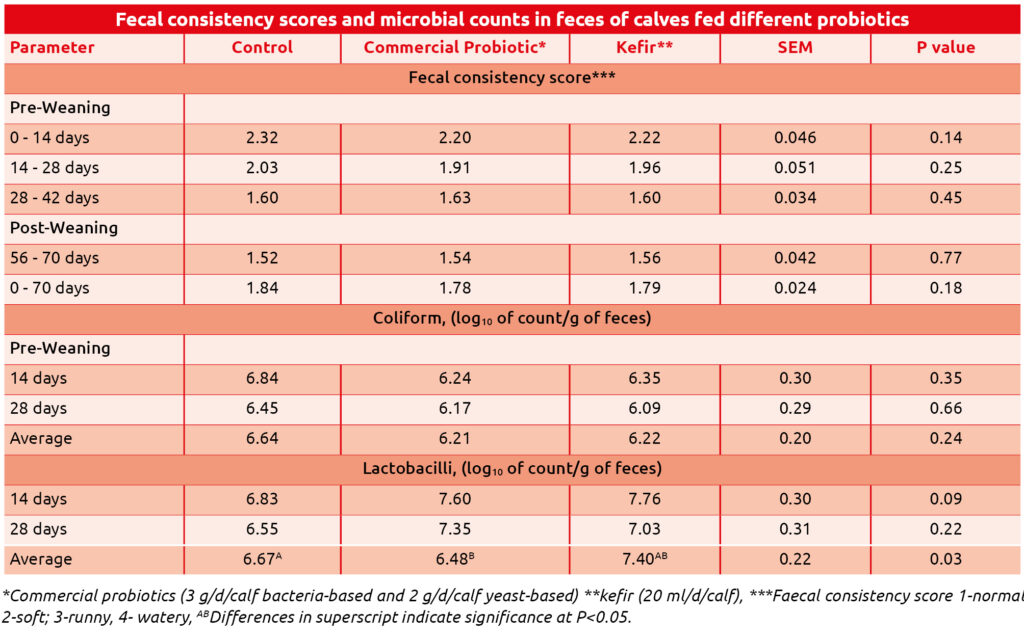 Fecal consistency scores and microbial counts in feces of calves fed different probiotics

| Parameter | Control | Commercial Probiotic* | Kefir** | SEM | P value |
|---|---|---|---|---|---|
| Fecal consistency score*** | | | | | |
| Pre-Weaning | | | | | |
| 0 - 14 days | 2.32 | 2.20 | 2.22 | 0.046 | 0.14 |
| 14 - 28 days | 2.03 | 1.91 | 1.96 | 0.051 | 0.25 |
| 28 - 42 days | 1.60 | 1.63 | 1.60 | 0.034 | 0.45 |
| Post-Weaning | | | | | |
| 56 - 70 days | 1.52 | 1.54 | 1.56 | 0.042 | 0.77 |
| 0 - 70 days | 1.84 | 1.78 | 1.79 | 0.024 | 0.18 |
| Coliform, ($log_{10}$ of count/g of feces) | | | | | |
| Pre-Weaning | | | | | |
| 14 days | 6.84 | 6.24 | 6.35 | 0.30 | 0.35 |
| 28 days | 6.45 | 6.17 | 6.09 | 0.29 | 0.66 |
| Average | 6.64 | 6.21 | 6.22 | 0.20 | 0.24 |
| Lactobacilli, ($log_{10}$ of count/g of feces) | | | | | |
| 14 days | 6.83 | 7.60 | 7.76 | 0.30 | 0.09 |
| 28 days | 6.55 | 7.35 | 7.03 | 0.31 | 0.22 |
| Average | $6.67^{A}$ | $6.48^{B}$ | $7.40^{AB}$ | 0.22 | 0.03 |

*Commercial probiotics (3 g/d/calf bacteria-based and 2 g/d/calf yeast-based) **kefir (20 ml/d/calf), ***Faecal consistency score 1-normal 2-soft; 3-runny, 4- watery, $^{AB}$Differences in superscript indicate significance at P<0.05.